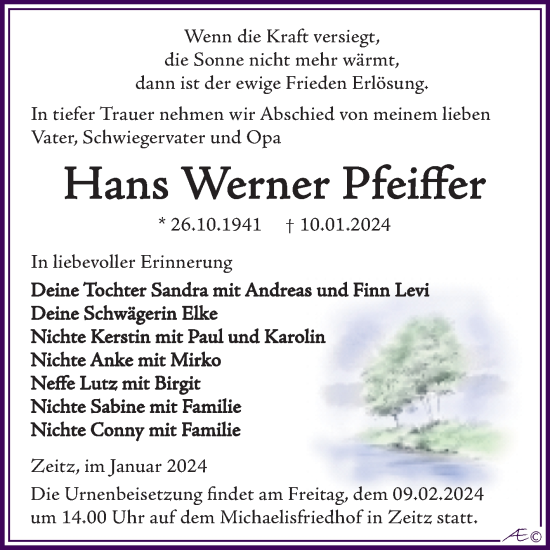 Wenn die Kraft versiegt,
die Sonne nicht mehr wärmt,
dann ist der ewige Frieden Erlösung.

In tiefer Trauer nehmen wir Abschied von meinem lieben Vater, Schwiegervater und Opa

Hans Werner Pfeiffer

* 26.10.1941 † 10.01.2024

In liebevoller Erinnerung

Deine Tochter Sandra mit Andreas und Finn Levi
Deine Schwägerin Elke
Nichte Kerstin mit Paul und Karolin
Nichte Anke mit Mirko
Neffe Lutz mit Birgit
Nichte Sabine mit Familie
Nichte Conny mit Familie

Zeitz, im Januar 2024

Die Urnenbeisetzung findet am Freitag, dem 09.02.2024 um 14.00 Uhr auf dem Michaelisfriedhof in Zeitz statt.

Æ©